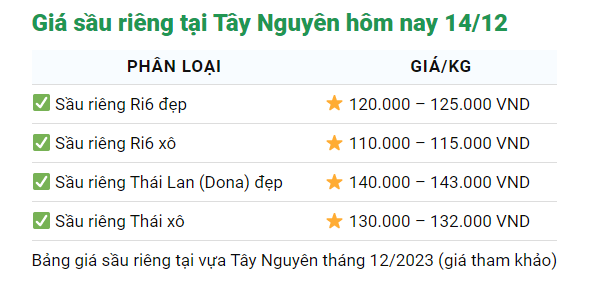 Giá sầu riêng tại Tây Nguyên hôm nay 14/12

| PHÂN LOẠI | GIÁ/KG |
|---|---|
| ✅ Sầu riêng Ri6 đẹp | ⭐ 120.000 – 125.000 VND |
| ✅ Sầu riêng Ri6 xô | ⭐ 110.000 – 115.000 VND |
| ✅ Sầu riêng Thái Lan (Dona) đẹp | ⭐ 140.000 – 143.000 VND |
| ✅ Sầu riêng Thái xô | ⭐ 130.000 – 132.000 VND |

Bảng giá sầu riêng tại vựa Tây Nguyên tháng 12/2023 (giá tham khảo)